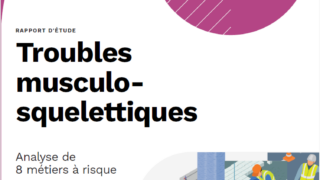 RAPPORT D'ÉTUDE

Troubles musculo-squelettiques

Analyse de 8 métiers à risque